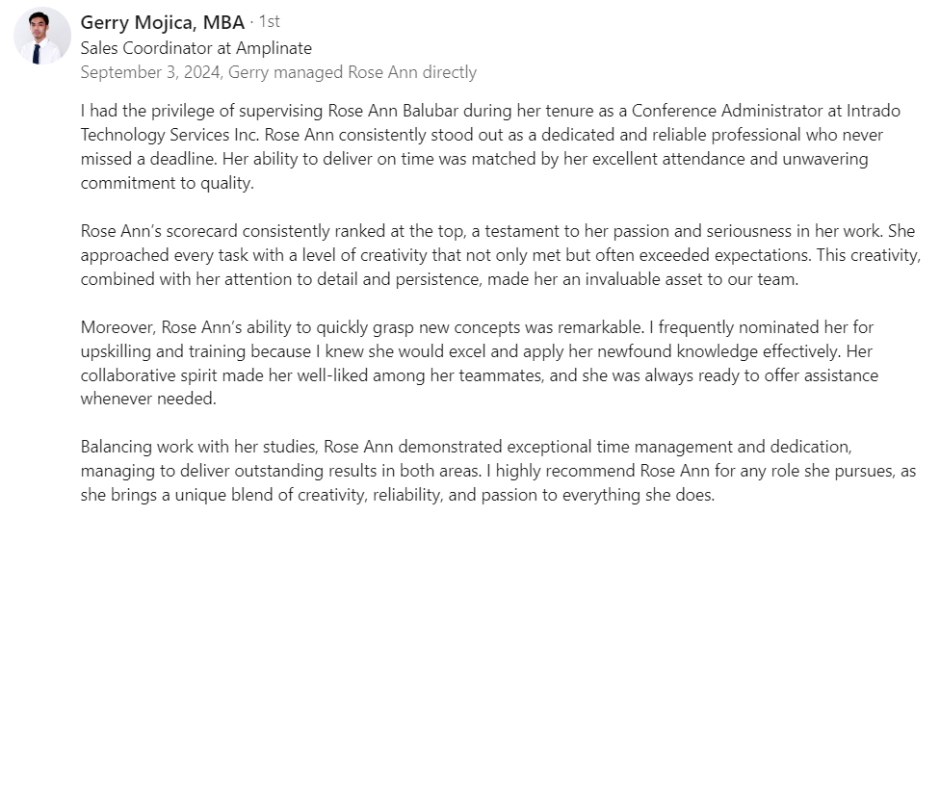 Gerry Mojica, MBA · 1st
Sales Coordinator at Amplinate
September 3, 2024, Gerry managed Rose Ann directly

I had the privilege of supervising Rose Ann Balubar during her tenure as a Conference Administrator at Intrado Technology Services Inc. Rose Ann consistently stood out as a dedicated and reliable professional who never missed a deadline. Her ability to deliver on time was matched by her excellent attendance and unwavering commitment to quality.

Rose Ann's scorecard consistently ranked at the top, a testament to her passion and seriousness in her work. She approached every task with a level of creativity that not only met but often exceeded expectations. This creativity, combined with her attention to detail and persistence, made her an invaluable asset to our team.

Moreover, Rose Ann's ability to quickly grasp new concepts was remarkable. I frequently nominated her for upskilling and training because I knew she would excel and apply her newfound knowledge effectively. Her collaborative spirit made her well-liked among her teammates, and she was always ready to offer assistance whenever needed.

Balancing work with her studies, Rose Ann demonstrated exceptional time management and dedication, managing to deliver outstanding results in both areas. I highly recommend Rose Ann for any role she pursues, as she brings a unique blend of creativity, reliability, and passion to everything she does.